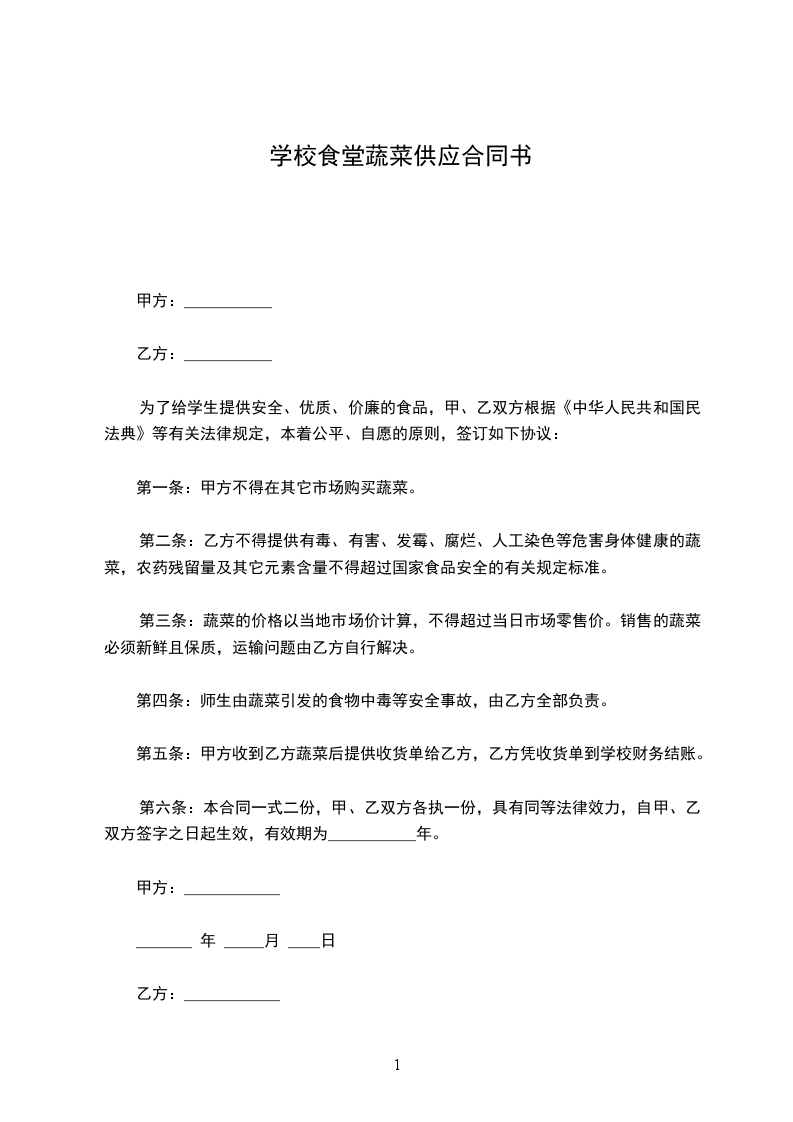 学校食堂蔬菜供应合同书

甲方：___________

乙方：___________

为了给学生提供安全、优质、价廉的食品，甲、乙双方根据《中华人民共和国民法典》等有关法律规定，本着公平、自愿的原则，签订如下协议：

第一条：甲方不得在其它市场购买蔬菜。

第二条：乙方不得提供有毒、有害、发霉、腐烂、人工染色等危害身体健康的蔬菜，农药残留量及其它元素含量不得超过国家食品安全的有关规定标准。

第三条：蔬菜的价格以当地市场价计算，不得超过当日市场零售价。销售的蔬菜必须新鲜且保质，运输问题由乙方自行解决。

第四条：师生由蔬菜引发的食物中毒等安全事故，由乙方全部负责。

第五条：甲方收到乙方蔬菜后提供收货单给乙方，乙方凭收货单到学校财务结账。

第六条：本合同一式二份，甲、乙双方各执一份，具有同等法律效力，自甲、乙双方签字之日起生效，有效期为___________年。

甲方：____________

_______ 年 _____月 ____日

乙方：____________

1